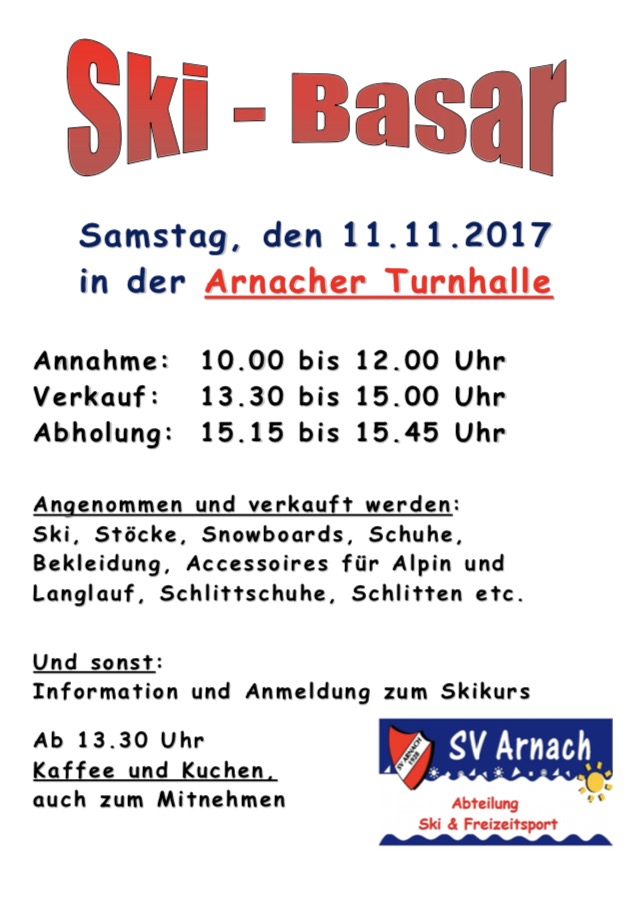 Ski - Basar

Samstag, den 11.11.2017
in der Arnacher Turnhalle

Annahme: 10.00 bis 12.00 Uhr
Verkauf: 13.30 bis 15.00 Uhr
Abholung: 15.15 bis 15.45 Uhr

Angenommen und verkauft werden:
Ski, Stöcke, Snowboards, Schuhe, Bekleidung, Accessoires für Alpin und Langlauf, Schlittschuhe, Schlitten etc.

Und sonst:
Information und Anmeldung zum Skikurs

Ab 13.30 Uhr
Kaffee und Kuchen,
auch zum Mitnehmen

SV Arnach
Abteilung
Ski & Freizeitsport